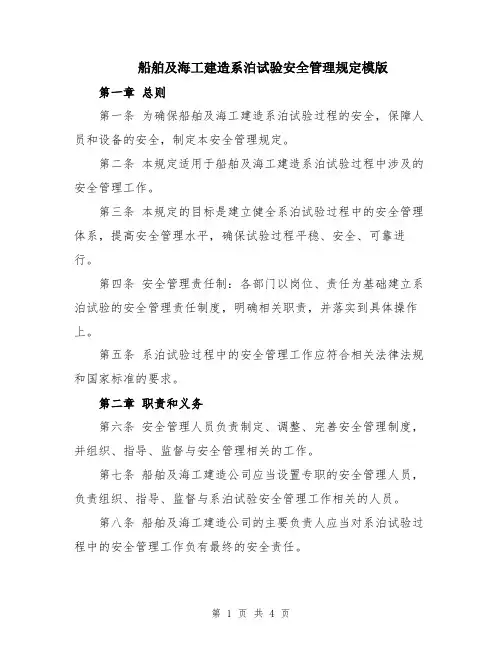 船舶及海工建造系泊试验安全管理规定模版

第一章 总则

第一条 为确保船舶及海工建造系泊试验过程的安全，保障人员和设备的安全，制定本安全管理规定。

第二条 本规定适用于船舶及海工建造系泊试验过程中涉及的安全管理工作。

第三条 本规定的目标是建立健全系泊试验过程中的安全管理体系，提高安全管理水平，确保试验过程平稳、安全、可靠进行。

第四条 安全管理责任制：各部门以岗位、责任为基础建立系泊试验的安全管理责任制度，明确相关职责，并落实到具体操作上。

第五条 系泊试验过程中的安全管理工作应符合相关法律法规和国家标准的要求。

第二章 职责和义务

第六条 安全管理人员负责制定、调整、完善安全管理制度，并组织、指导、监督与安全管理相关的工作。

第七条 船舶及海工建造公司应当设置专职的安全管理人员，负责组织、指导、监督与系泊试验安全管理工作相关的人员。

第八条 船舶及海工建造公司的主要负责人应当对系泊试验过程中的安全管理工作负有最终的安全责任。

第 1 页 共 4 页